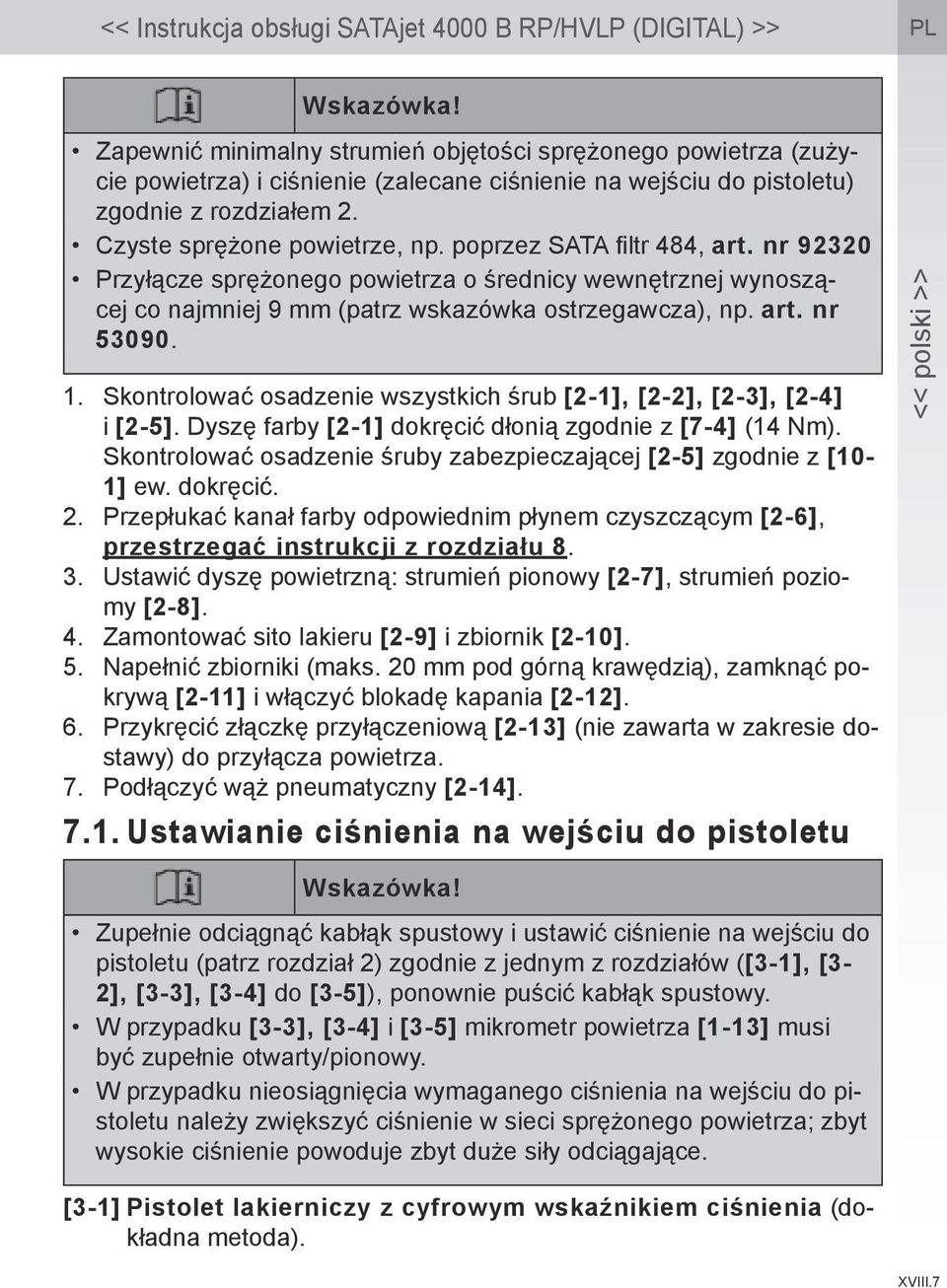 << Instrukcja obsługi SATAjet 4000 B RP/HVLP (DIGITAL) >>

PL

Wskazówka!

• Zapewnić minimalny strumień objętości sprężonego powietrza (zużycie powietrza) i ciśnienie (zalecane ciśnienie na wejściu do pistoletu) zgodnie z rozdziałem 2.
• Czyste sprężone powietrze, np. poprzez SATA filtr 484, art. nr 92320
• Przyłącze sprężonego powietrza o średnicy wewnętrznej wynoszącej co najmniej 9 mm (patrz wskazówka ostrzegawcza), np. art. nr 53090.

1. Skontrolować osadzenie wszystkich śrub [2-1], [2-2], [2-3], [2-4] i [2-5]. Dyszę farby [2-1] dokręcić dłonią zgodnie z [7-4] (14 Nm). Skontrolować osadzenie śruby zabezpieczającej [2-5] zgodnie z [10-1] ew. dokręcić.
2. Przepłukać kanał farby odpowiednim płynem czyszczącym [2-6], przestrzegać instrukcji z rozdziału 8.
3. Ustawić dyszę powietrzną: strumień pionowy [2-7], strumień poziomy [2-8].
4. Zamontować sito lakieru [2-9] i zbiornik [2-10].
5. Napełnić zbiorniki (maks. 20 mm pod górną krawędzią), zamknąć pokrywą [2-11] i włączyć blokadę kapania [2-12].
6. Przykręcić złączkę przyłączeniową [2-13] (nie zawarta w zakresie dostawy) do przyłącza powietrza.
7. Podłączyć wąż pneumatyczny [2-14].

7.1. Ustawianie ciśnienia na wejściu do pistoletu

Wskazówka!

• Zupełnie odciągnąć kabłąk spustowy i ustawić ciśnienie na wejściu do pistoletu (patrz rozdział 2) zgodnie z jednym z rozdziałów ([3-1], [3-2], [3-3], [3-4] do [3-5]), ponownie puścić kabłąk spustowy.
• W przypadku [3-3], [3-4] i [3-5] mikrometr powietrza [1-13] musi być zupełnie otwarty/pionowy.
• W przypadku nieosiągnięcia wymaganego ciśnienia na wejściu do pistoletu należy zwiększyć ciśnienie w sieci sprężonego powietrza; zbyt wysokie ciśnienie powoduje zbyt duże siły odciągające.

[3-1] Pistolet lakierniczy z cyfrowym wskaźnikiem ciśnienia (dokładna metoda).

<< polski >>

XVIII.7